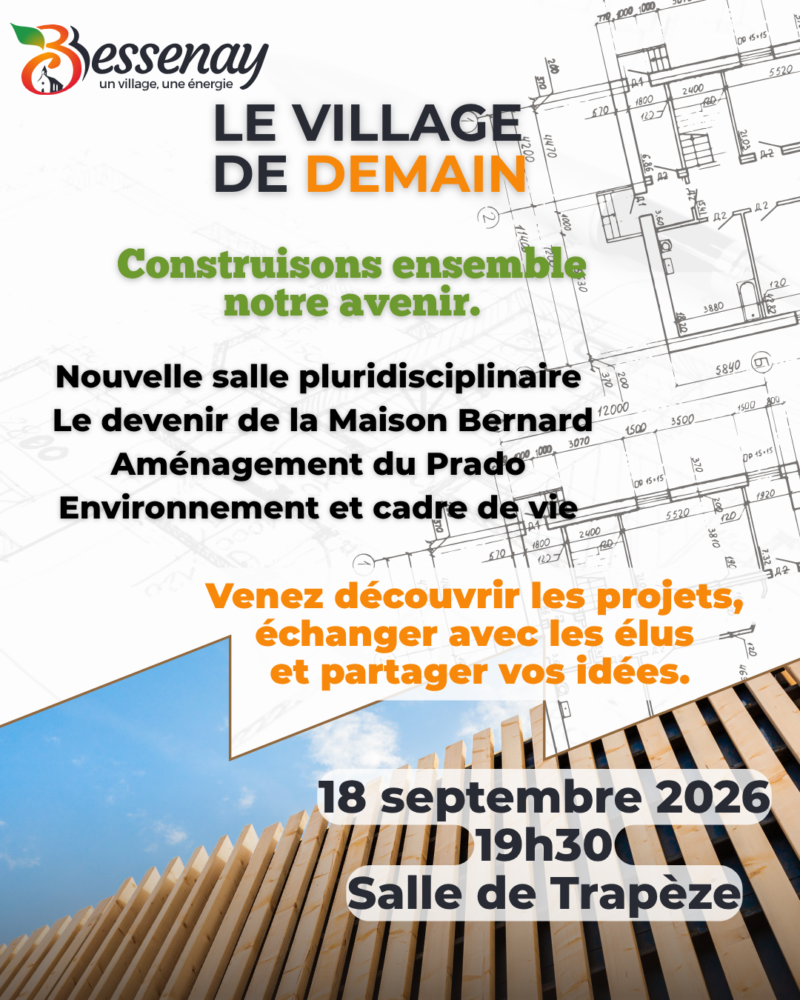 Bessenay
un village, une énergie

LE VILLAGE
DE DEMAIN

Construisons ensemble notre avenir.

Nouvelle salle pluridisciplinaire
Le devenir de la Maison Bernard
Aménagement du Prado
Environnement et cadre de vie

Venez découvrir les projets, échanger avec les élus et partager vos idées.

18 septembre 2026
19h30
Salle de Trapèze